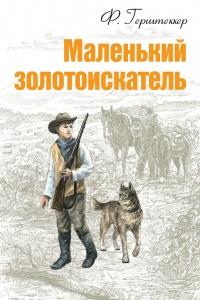 Ф. Герштеккер

Маленький золотоискатель